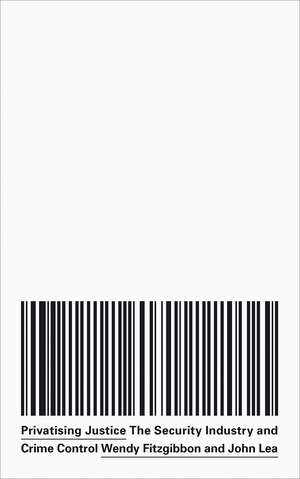 Privatising Justice The Security Industry and Crime Control Wendy Fitzgibbon and John Lea